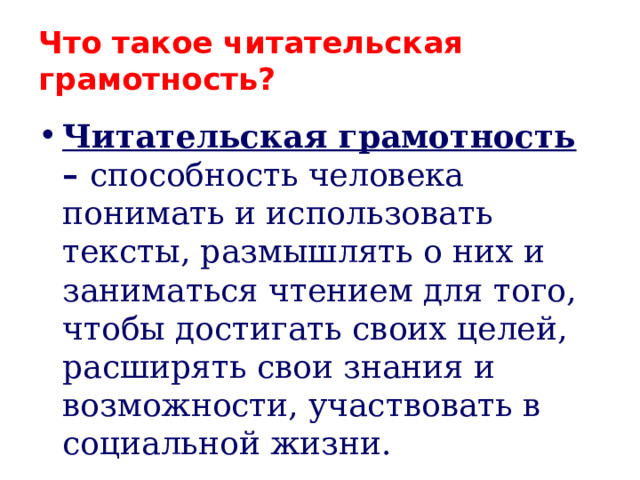 Что такое читательская грамотность?

• Читательская грамотность – способность человека понимать и использовать тексты, размышлять о них и заниматься чтением для того, чтобы достигать своих целей, расширять свои знания и возможности, участвовать в социальной жизни.